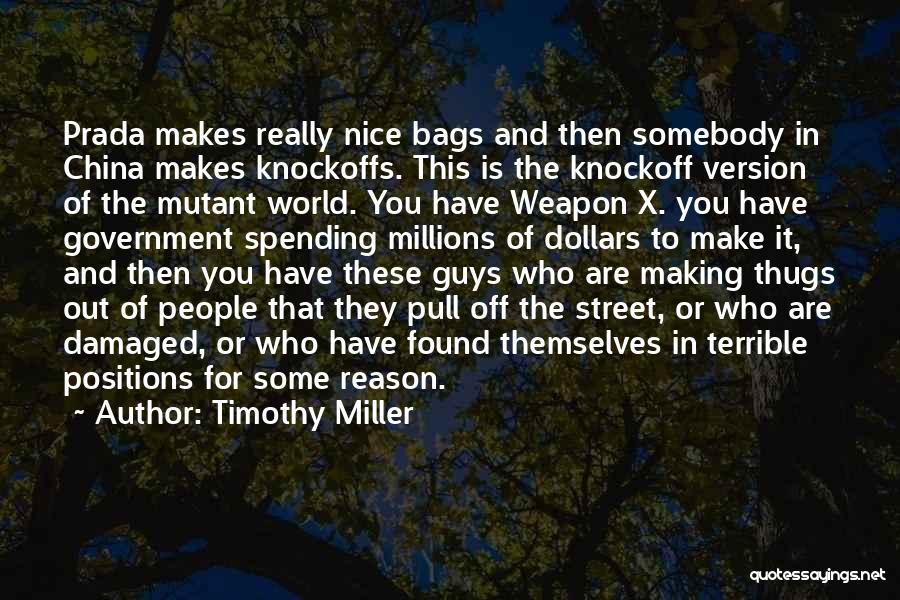 Prada makes really nice bags and then somebody in China makes knockoffs. This is the knockoff version of the mutant world. You have Weapon X. you have government spending millions of dollars to make it, and then you have these guys who are making thugs out of people that they pull off the street, or who are damaged, or who have found themselves in terrible positions for some reason.

~ Author: Timothy Miller

quotessayings.net